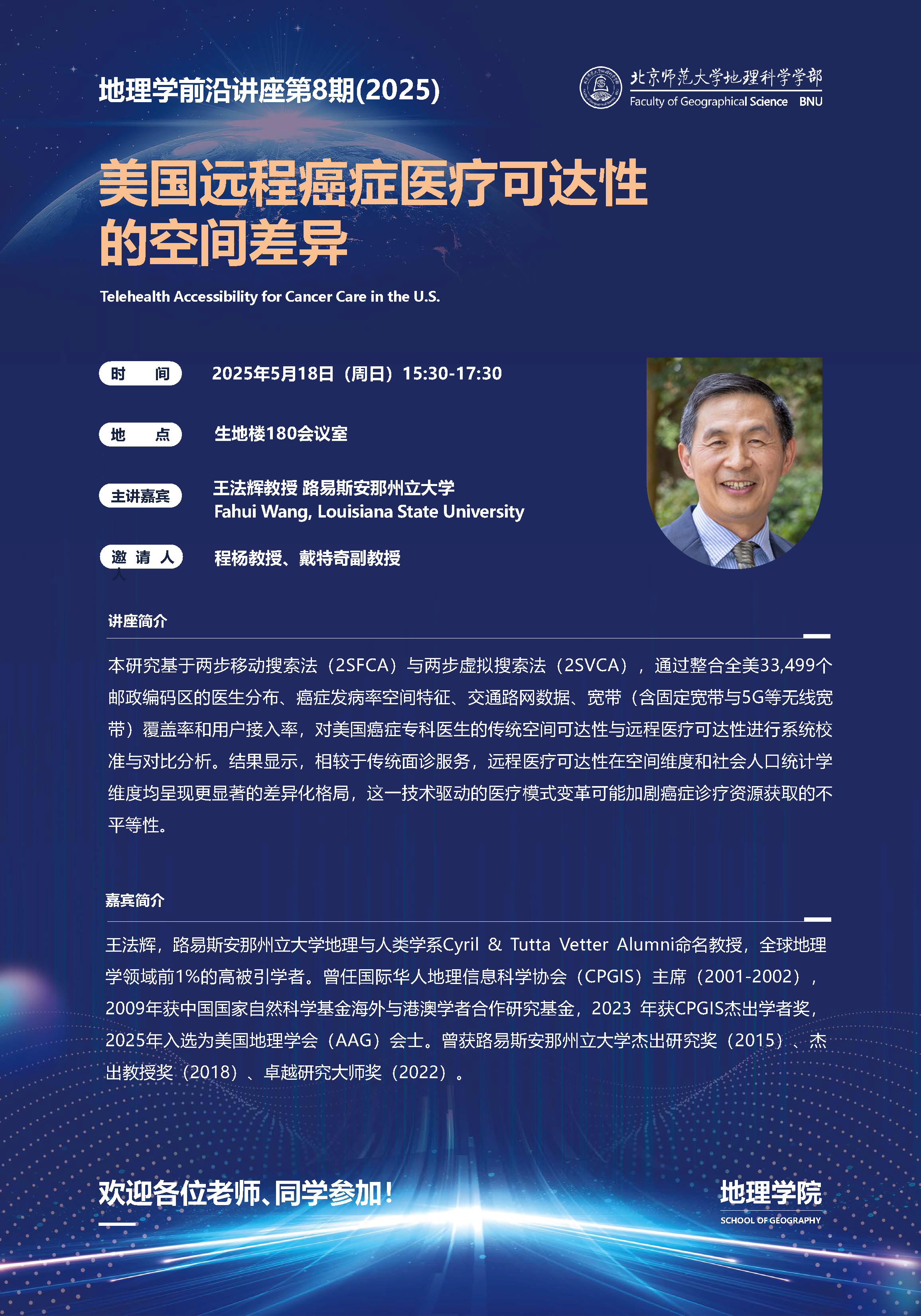 地理学前沿讲座第8期(2025)

北京师范大学地理科学学部
Faculty of Geographical Science BNU

美国远程癌症医疗可达性的空间差异

Telehealth Accessibility for Cancer Care in the U.S.

时 间 2025年5月18日（周日）15:30-17:30

地 点 生地楼180会议室

主讲嘉宾 王法辉教授 路易斯安那州立大学
Fahui Wang, Louisiana State University

邀 请 人 程杨教授、戴特奇副教授

讲座简介

本研究基于两步移动搜索法（2SFCA）与两步虚拟搜索法（2SVCA），通过整合全美33,499个邮政编码区的医生分布、癌症发病率空间特征、交通路网数据、宽带（含固定宽带与5G等无线宽带）覆盖率和用户接入率，对美国癌症专科医生的传统空间可达性与远程医疗可达性进行系统校准与对比分析。结果显示，相较于传统面诊服务，远程医疗可达性在空间维度和社会人口统计学维度均呈现更显著的差异化格局，这一技术驱动的医疗模式变革可能加剧癌症诊疗资源获取的不平等性。

嘉宾简介

王法辉，路易斯安那州立大学地理与人类学系Cyril & Tutta Vetter Alumni命名教授，全球地理学领域前1%的高被引学者。曾任国际华人地理信息科学协会（CPGIS）主席（2001-2002），2009年获中国国家自然科学基金海外与港澳学者合作研究基金，2023 年获CPGIS杰出学者奖，2025年入选为美国地理学会（AAG）会士。曾获路易斯安那州立大学杰出研究奖（2015）、杰出教授奖（2018）、卓越研究大师奖（2022）。

欢迎各位老师、同学参加！

地理学院
SCHOOL OF GEOGRAPHY